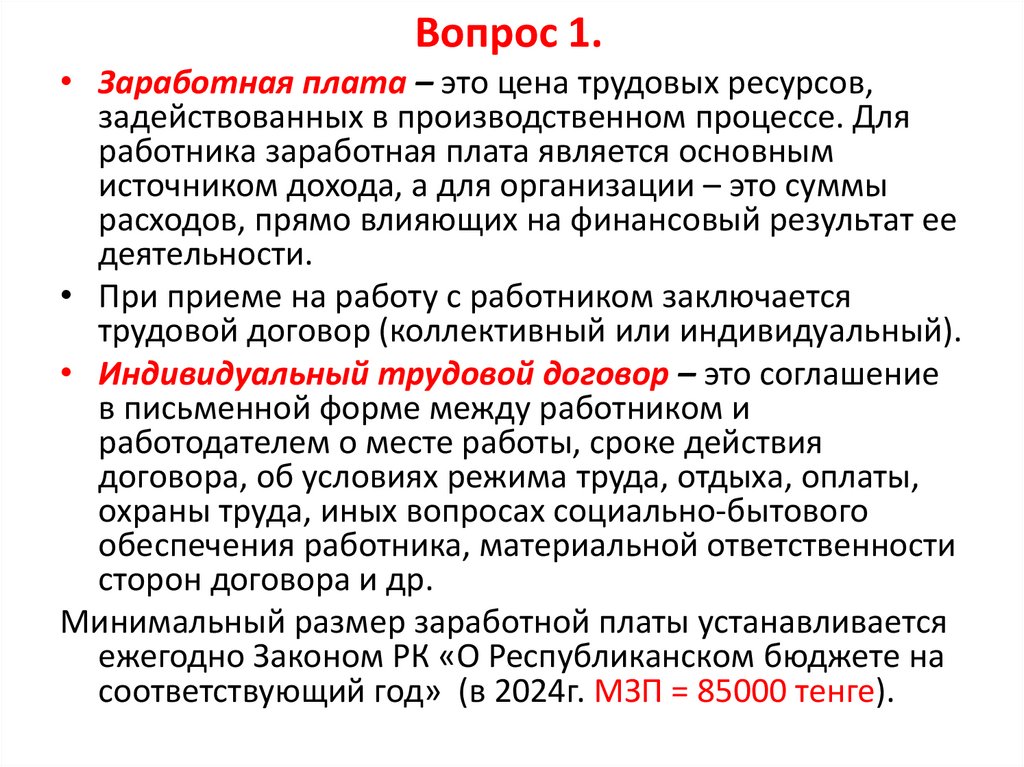 Вопрос 1.

• Заработная плата – это цена трудовых ресурсов, задействованных в производственном процессе. Для работника заработная плата является основным источником дохода, а для организации – это суммы расходов, прямо влияющих на финансовый результат ее деятельности.

• При приеме на работу с работником заключается трудовой договор (коллективный или индивидуальный).

• Индивидуальный трудовой договор – это соглашение в письменной форме между работником и работодателем о месте работы, сроке действия договора, об условиях режима труда, отдыха, оплаты, охраны труда, иных вопросах социально-бытового обеспечения работника, материальной ответственности сторон договора и др.

Минимальный размер заработной платы устанавливается ежегодно Законом РК «О Республиканском бюджете на соответствующий год» (в 2024г. МЗП = 85000 тенге).